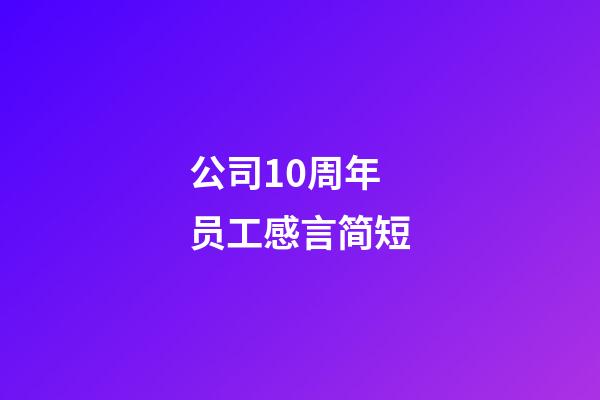 公司10周年
员工感言简短